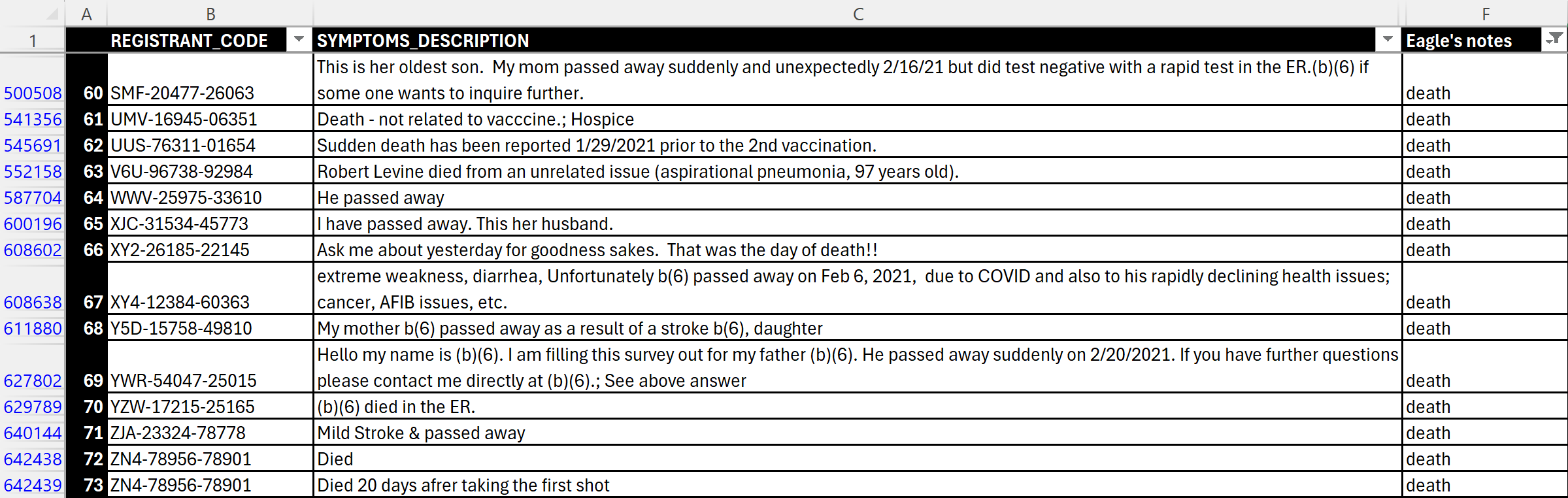 | | A | B | C | F |
|---|---|---|---|---|
| 1 | | REGISTRANT_CODE | SYMPTOMS_DESCRIPTION | Eagle's notes |
| 500508 | 60 | SMF-20477-26063 | This is her oldest son. My mom passed away suddenly and unexpectedly 2/16/21 but did test negative with a rapid test in the ER.(b)(6) if some one wants to inquire further. | death |
| 541356 | 61 | UMV-16945-06351 | Death - not related to vacccine.; Hospice | death |
| 545691 | 62 | UUS-76311-01654 | Sudden death has been reported 1/29/2021 prior to the 2nd vaccination. | death |
| 552158 | 63 | V6U-96738-92984 | Robert Levine died from an unrelated issue (aspirational pneumonia, 97 years old). | death |
| 587704 | 64 | WWV-25975-33610 | He passed away | death |
| 600196 | 65 | XJC-31534-45773 | I have passed away. This her husband. | death |
| 608602 | 66 | XY2-26185-22145 | Ask me about yesterday for goodness sakes. That was the day of death!! | death |
| 608638 | 67 | XY4-12384-60363 | extreme weakness, diarrhea, Unfortunately b(6) passed away on Feb 6, 2021, due to COVID and also to his rapidly declining health issues; cancer, AFIB issues, etc. | death |
| 611880 | 68 | Y5D-15758-49810 | My mother b(6) passed away as a result of a stroke b(6), daughter | death |
| 627802 | 69 | YWR-54047-25015 | Hello my name is (b)(6). I am filling this survey out for my father (b)(6). He passed away suddenly on 2/20/2021. If you have further questions please contact me directly at (b)(6).; See above answer | death |
| 629789 | 70 | YZW-17215-25165 | (b)(6) died in the ER. | death |
| 640144 | 71 | ZJA-23324-78778 | Mild Stroke & passed away | death |
| 642438 | 72 | ZN4-78956-78901 | Died | death |
| 642439 | 73 | ZN4-78956-78901 | Died 20 days afrer taking the first shot | death |